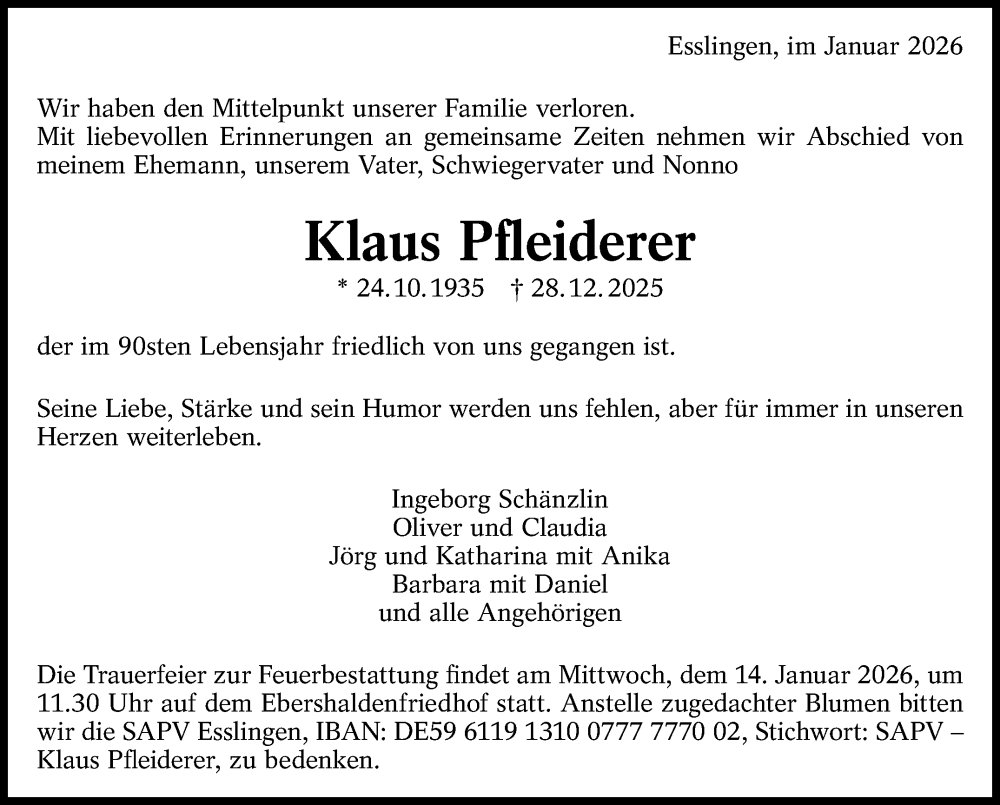 Esslingen, im Januar 2026

Wir haben den Mittelpunkt unserer Familie verloren.
Mit liebevollen Erinnerungen an gemeinsame Zeiten nehmen wir Abschied von meinem Ehemann, unserem Vater, Schwiegervater und Nonno

Klaus Pfleiderer

* 24.10.1935 † 28.12.2025

der im 90sten Lebensjahr friedlich von uns gegangen ist.

Seine Liebe, Stärke und sein Humor werden uns fehlen, aber für immer in unseren Herzen weiterleben.

Ingeborg Schänzlin
Oliver und Claudia
Jörg und Katharina mit Anika
Barbara mit Daniel
und alle Angehörigen

Die Trauerfeier zur Feuerbestattung findet am Mittwoch, dem 14. Januar 2026, um 11.30 Uhr auf dem Ebershaldenfriedhof statt. Anstelle zugedachter Blumen bitten wir die SAPV Esslingen, IBAN: DE59 6119 1310 0777 7770 02, Stichwort: SAPV – Klaus Pfleiderer, zu bedenken.